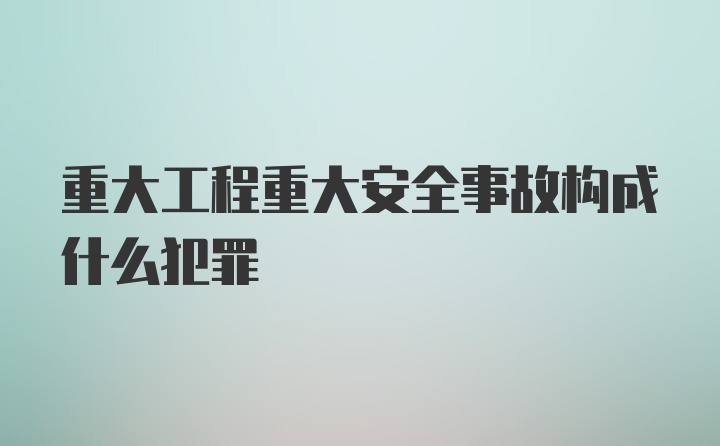 重大工程重大安全事故构成什么犯罪